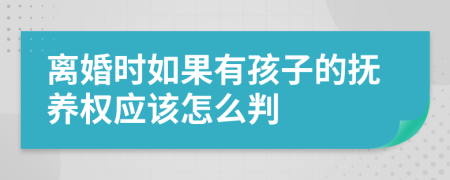 离婚时如果有孩子的抚养权应该怎么判